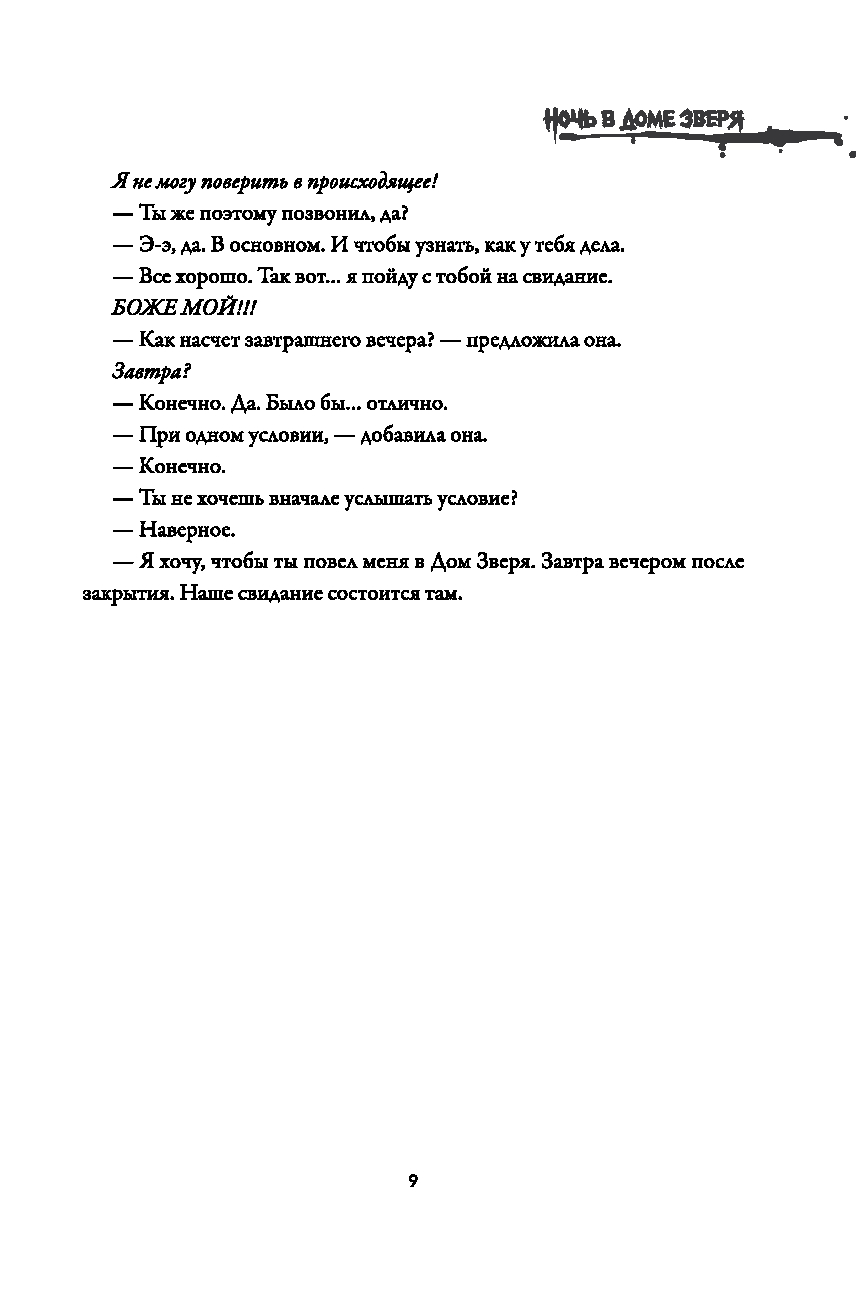 НОЧЬ В ДОМЕ ЗВЕРЯ

Я не могу поверить в происходящее!

— Ты же поэтому позвонил, да?

— Э-э, да. В основном. И чтобы узнать, как у тебя дела.

— Все хорошо. Так вот... я пойду с тобой на свидание.

БОЖЕ МОЙ!!!

— Как насчет завтрашнего вечера? — предложила она.

Завтра?

— Конечно. Да. Было бы... отлично.

— При одном условии, — добавила она.

— Конечно.

— Ты не хочешь вначале услышать условие?

— Наверное.

— Я хочу, чтобы ты повел меня в Дом Зверя. Завтра вечером после закрытия. Наше свидание состоится там.

9